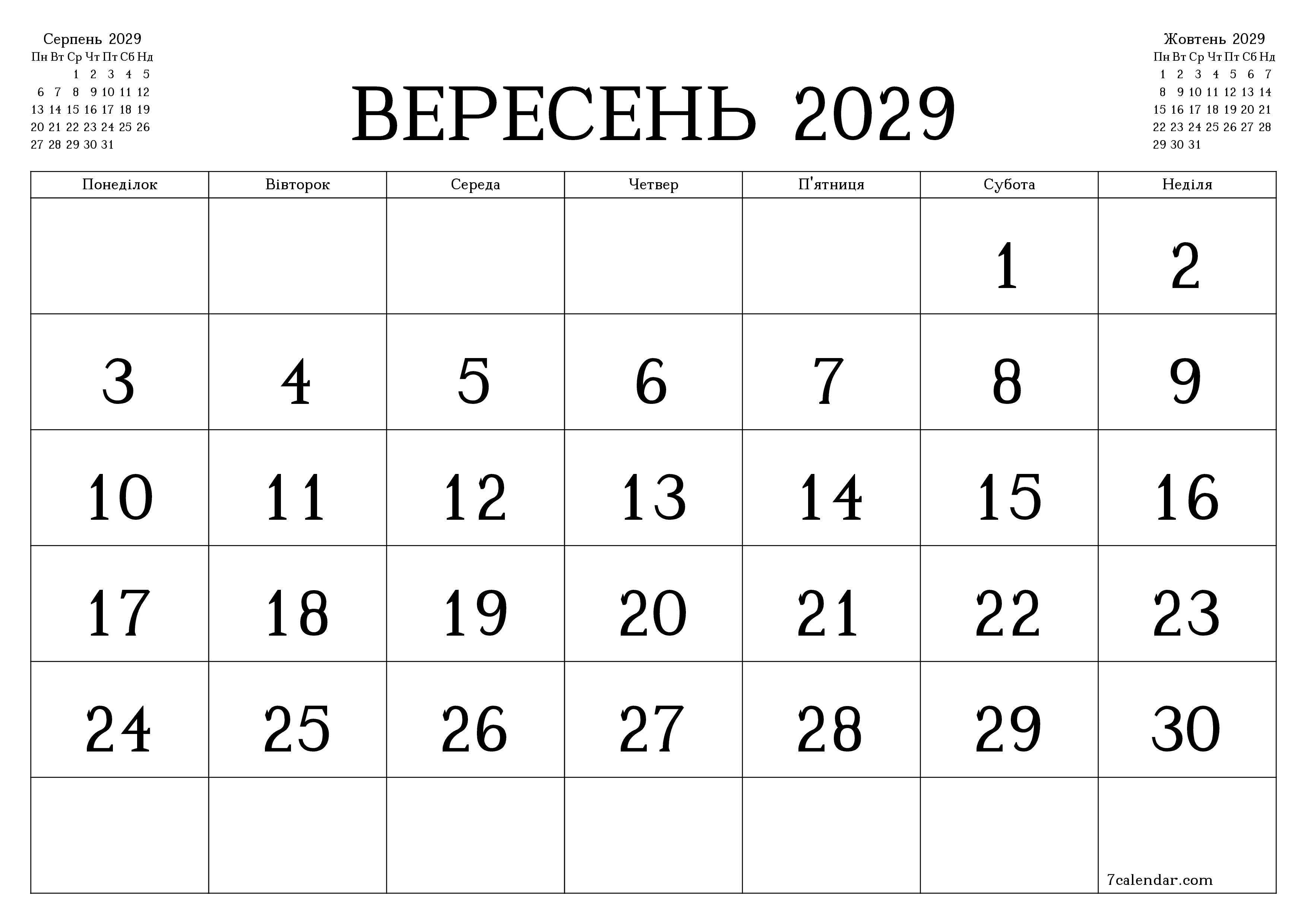 Серпень 2029

| Пн | Вт | Ср | Чт | Пт | Сб | Нд |
|---|---|---|---|---|---|---|
| | | 1 | 2 | 3 | 4 | 5 |
| 6 | 7 | 8 | 9 | 10 | 11 | 12 |
| 13 | 14 | 15 | 16 | 17 | 18 | 19 |
| 20 | 21 | 22 | 23 | 24 | 25 | 26 |
| 27 | 28 | 29 | 30 | 31 | | |

ВЕРЕСЕНЬ 2029

Жовтень 2029

| Пн | Вт | Ср | Чт | Пт | Сб | Нд |
|---|---|---|---|---|---|---|
| 1 | 2 | 3 | 4 | 5 | 6 | 7 |
| 8 | 9 | 10 | 11 | 12 | 13 | 14 |
| 15 | 16 | 17 | 18 | 19 | 20 | 21 |
| 22 | 23 | 24 | 25 | 26 | 27 | 28 |
| 29 | 30 | 31 | | | | |

| Понеділок | Вівторок | Середа | Четвер | П'ятниця | Субота | Неділя |
|---|---|---|---|---|---|---|
| | | | | | 1 | 2 |
| 3 | 4 | 5 | 6 | 7 | 8 | 9 |
| 10 | 11 | 12 | 13 | 14 | 15 | 16 |
| 17 | 18 | 19 | 20 | 21 | 22 | 23 |
| 24 | 25 | 26 | 27 | 28 | 29 | 30 |
| | | | | | | 7calendar.com |